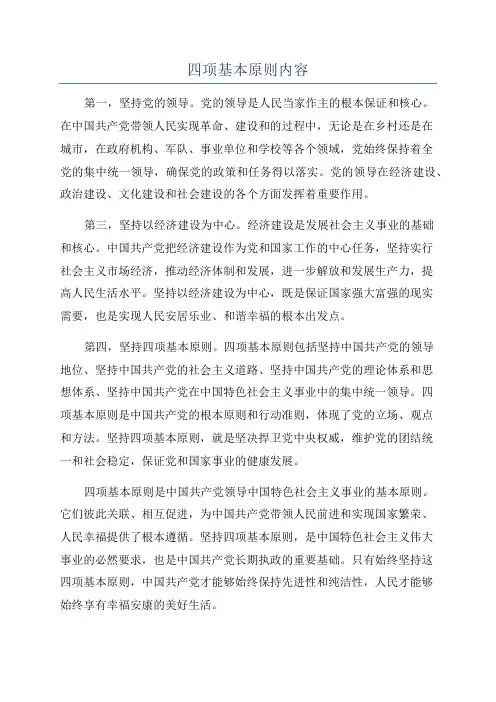 四项基本原则内容

第一，坚持党的领导。党的领导是人民当家作主的根本保证和核心。在中国共产党带领人民实现革命、建设和的过程中，无论是在乡村还是在城市，在政府机构、军队、事业单位和学校等各个领域，党始终保持着全党的集中统一领导，确保党的政策和任务得以落实。党的领导在经济建设、政治建设、文化建设和社会建设的各个方面发挥着重要作用。

第三，坚持以经济建设为中心。经济建设是发展社会主义事业的基础和核心。中国共产党把经济建设作为党和国家工作的中心任务，坚持实行社会主义市场经济，推动经济体制和发展，进一步解放和发展生产力，提高人民生活水平。坚持以经济建设为中心，既是保证国家强大富强的现实需要，也是实现人民安居乐业、和谐幸福的根本出发点。

第四，坚持四项基本原则。四项基本原则包括坚持中国共产党的领导地位、坚持中国共产党的社会主义道路、坚持中国共产党的理论体系和思想体系、坚持中国共产党在中国特色社会主义事业中的集中统一领导。四项基本原则是中国共产党的根本原则和行动准则，体现了党的立场、观点和方法。坚持四项基本原则，就是坚决捍卫党中央权威，维护党的团结统一和社会稳定，保证党和国家事业的健康发展。

四项基本原则是中国共产党领导中国特色社会主义事业的基本原则。它们彼此关联、相互促进，为中国共产党带领人民前进和实现国家繁荣、人民幸福提供了根本遵循。坚持四项基本原则，是中国特色社会主义伟大事业的必然要求，也是中国共产党长期执政的重要基础。只有始终坚持这四项基本原则，中国共产党才能够始终保持先进性和纯洁性，人民才能够始终享有幸福安康的美好生活。